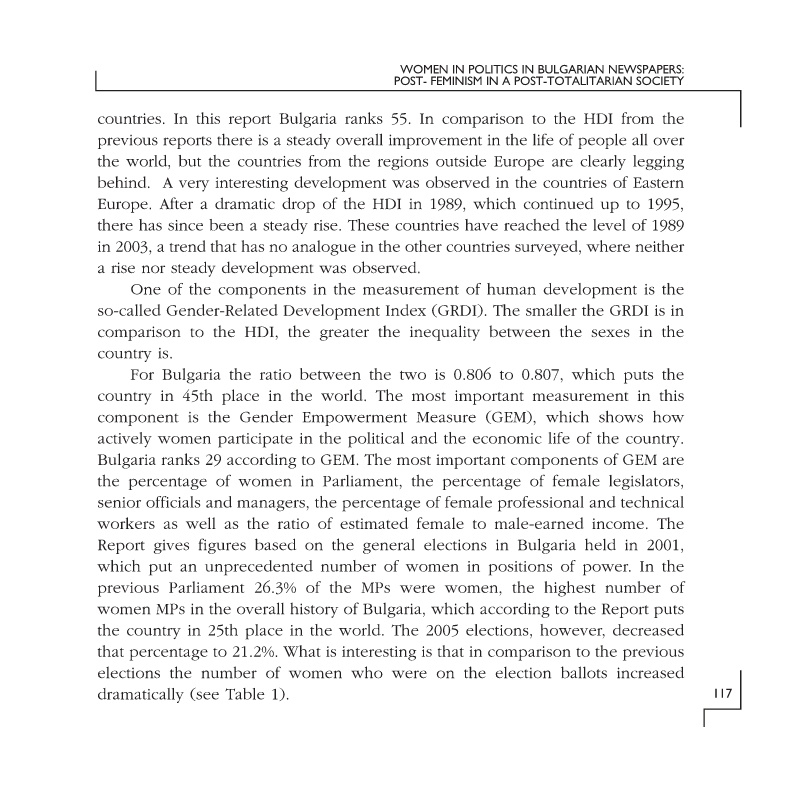 WOMEN IN POLITICS IN BULGARIAN NEWSPAPERS:
POST- FEMINISM IN A POST-TOTALITARIAN SOCIETY

countries. In this report Bulgaria ranks 55. In comparison to the HDI from the previous reports there is a steady overall improvement in the life of people all over the world, but the countries from the regions outside Europe are clearly legging behind. A very interesting development was observed in the countries of Eastern Europe. After a dramatic drop of the HDI in 1989, which continued up to 1995, there has since been a steady rise. These countries have reached the level of 1989 in 2003, a trend that has no analogue in the other countries surveyed, where neither a rise nor steady development was observed.

One of the components in the measurement of human development is the so-called Gender-Related Development Index (GRDI). The smaller the GRDI is in comparison to the HDI, the greater the inequality between the sexes in the country is.

For Bulgaria the ratio between the two is 0.806 to 0.807, which puts the country in 45th place in the world. The most important measurement in this component is the Gender Empowerment Measure (GEM), which shows how actively women participate in the political and the economic life of the country. Bulgaria ranks 29 according to GEM. The most important components of GEM are the percentage of women in Parliament, the percentage of female legislators, senior officials and managers, the percentage of female professional and technical workers as well as the ratio of estimated female to male-earned income. The Report gives figures based on the general elections in Bulgaria held in 2001, which put an unprecedented number of women in positions of power. In the previous Parliament 26.3% of the MPs were women, the highest number of women MPs in the overall history of Bulgaria, which according to the Report puts the country in 25th place in the world. The 2005 elections, however, decreased that percentage to 21.2%. What is interesting is that in comparison to the previous elections the number of women who were on the election ballots increased dramatically (see Table 1).

117